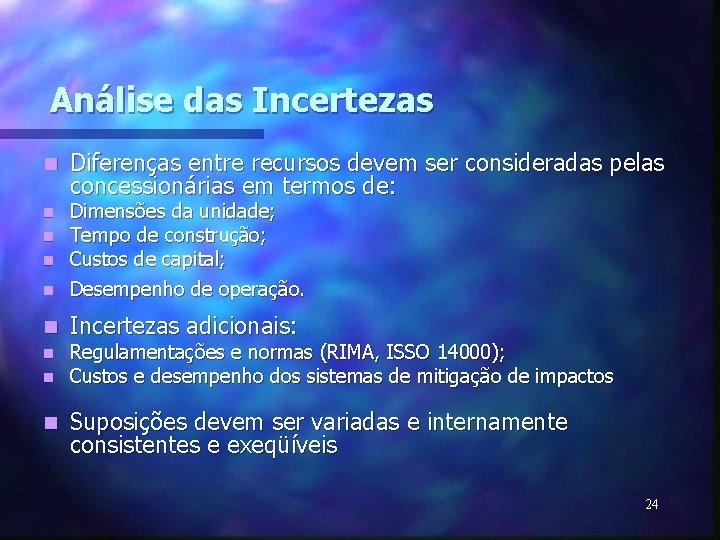 Análise das Incertezas

Diferenças entre recursos devem ser consideradas pelas concessionárias em termos de:

Dimensões da unidade;

Tempo de construção;

Custos de capital;

Desempenho de operação.

Incertezas adicionais:

Regulamentações e normas (RIMA, ISSO 14000);

Custos e desempenho dos sistemas de mitigação de impactos

Suposições devem ser variadas e internamente consistentes e exeqüíveis

24